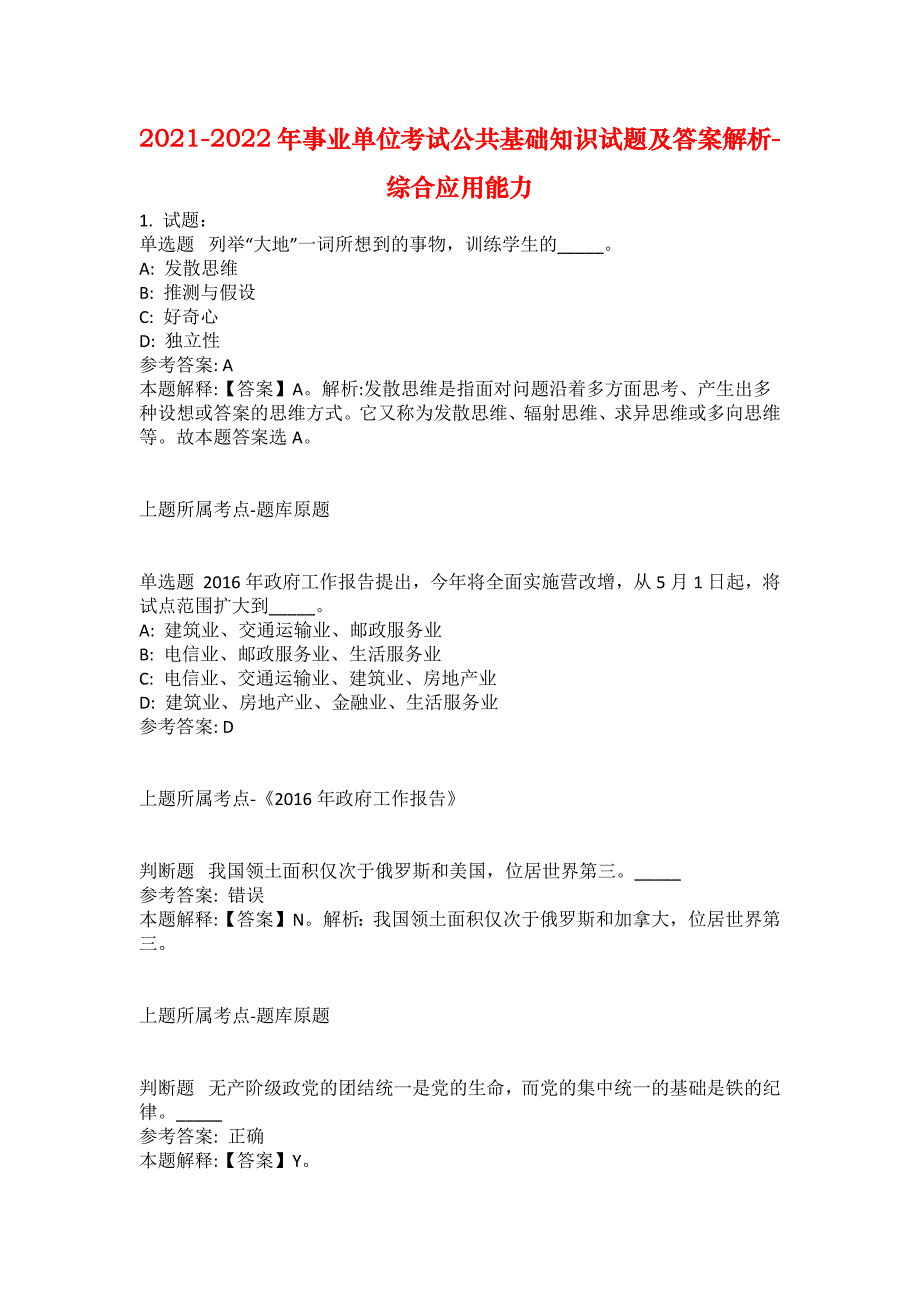 2021-2022 年事业单位考试公共基础知识试题及答案解析-综合应用能力

1. 试题：
单选题 列举“大地”一词所想到的事物，训练学生的_____。
A: 发散思维
B: 推测与假设
C: 好奇心
D: 独立性
参考答案: A
本题解释:【答案】A。解析:发散思维是指面对问题沿着多方面思考、产生出多种设想或答案的思维方式。它又称为发散思维、辐射思维、求异思维或多向思维等。故本题答案选 A。

上题所属考点-题库原题

单选题 2016 年政府工作报告提出，今年将全面实施营改增，从 5 月 1 日起，将试点范围扩大到_____。
A: 建筑业、交通运输业、邮政服务业
B: 电信业、邮政服务业、生活服务业
C: 电信业、交通运输业、建筑业、房地产业
D: 建筑业、房地产业、金融业、生活服务业
参考答案: D

上题所属考点-《2016 年政府工作报告》

判断题 我国领土面积仅次于俄罗斯和美国，位居世界第三。_____
参考答案: 错误
本题解释:【答案】N。解析: 我国领土面积仅次于俄罗斯和加拿大，位居世界第三。

上题所属考点-题库原题

判断题 无产阶级政党的团结统一是党的生命，而党的集中统一的基础是铁的纪律。_____
参考答案: 正确
本题解释:【答案】Y。